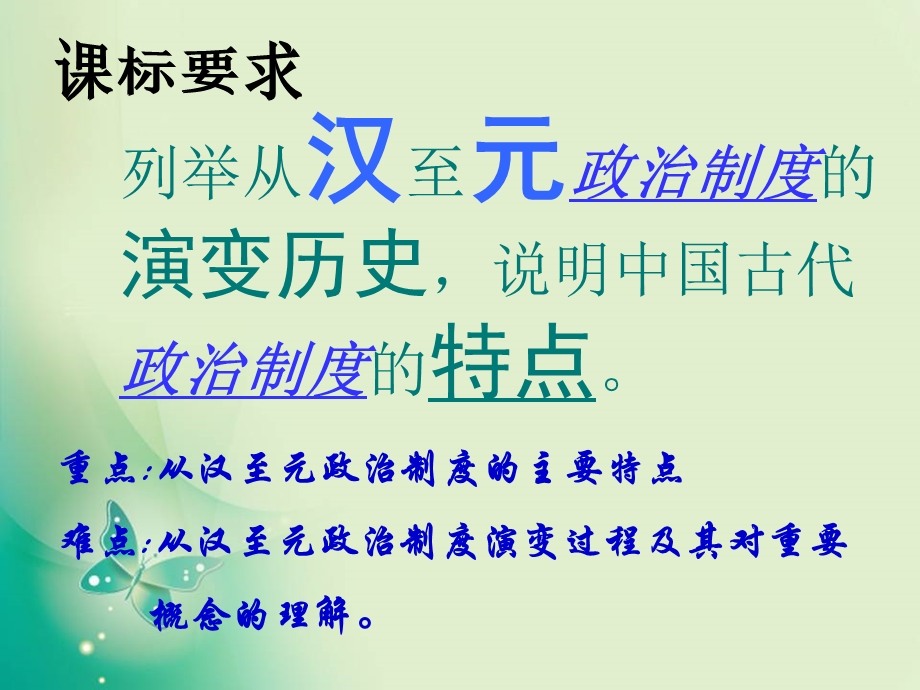 课标要求

列举从汉至元政治制度的演变历史，说明中国古代政治制度的特点。

重点:从汉至元政治制度的主要特点

难点:从汉至元政治制度演变过程及其对重要概念的理解。